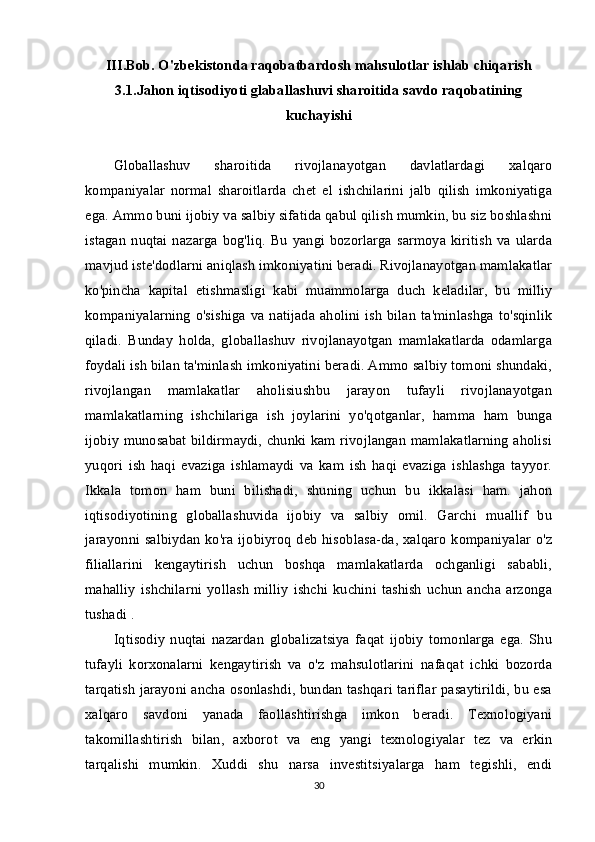 III.Bob. O'zbekistonda raqobatbardosh mahsulotlar ishlab chiqarish
3.1.Jahon iqtisodiyoti glaballashuvi sharoitida savdo raqobatining kuchayishi

Globallashuv sharoitida rivojlanayotgan davlatlardagi xalqaro kompaniyalar normal sharoitlarda chet el ishchilarini jalb qilish imkoniyatiga ega. Ammo buni ijobiy va salbiy sifatida qabul qilish mumkin, bu siz boshlashni istagan nuqtai nazarga bog'liq. Bu yangi bozorlarga sarmoya kiritish va ularda mavjud iste'dodlarni aniqlash imkoniyatini beradi. Rivojlanayotgan mamlakatlar ko'pincha kapital etishmasligi kabi muammolarga duch keladilar, bu milliy kompaniyalarning o'sishiga va natijada aholini ish bilan ta'minlashga to'sqinlik qiladi. Bunday holda, globallashuv rivojlanayotgan mamlakatlarda odamlarga foydali ish bilan ta'minlash imkoniyatini beradi. Ammo salbiy tomoni shundaki, rivojlangan mamlakatlar aholisiushbu jarayon tufayli rivojlanayotgan mamlakatlarning ishchilariga ish joylarini yo'qotganlar, hamma ham bunga ijobiy munosabat bildirmaydi, chunki kam rivojlangan mamlakatlarning aholisi yuqori ish haqi evaziga ishlamaydi va kam ish haqi evaziga ishlashga tayyor. Ikkala tomon ham buni bilishadi, shuning uchun bu ikkalasi ham. jahon iqtisodiyotining globallashuvida ijobiy va salbiy omil. Garchi muallif bu jarayonni salbiydan ko'ra ijobiyroq deb hisoblasa-da, xalqaro kompaniyalar o'z filiallarini kengaytirish uchun boshqa mamlakatlarda ochganligi sababli, mahalliy ishchilarni yollash milliy ishchi kuchini tashish uchun ancha arzonga tushadi .

Iqtisodiy nuqtai nazardan globalizatsiya faqat ijobiy tomonlarga ega. Shu tufayli korxonalarni kengaytirish va o'z mahsulotlarini nafaqat ichki bozorda tarqatish jarayoni ancha osonlashdi, bundan tashqari tariflar pasaytirildi, bu esa xalqaro savdoni yanada faollashtirishga imkon beradi. Texnologiyani takomillashtirish bilan, axborot va eng yangi texnologiyalar tez va erkin tarqalishi mumkin. Xuddi shu narsa investitsiyalarga ham tegishli, endi

30